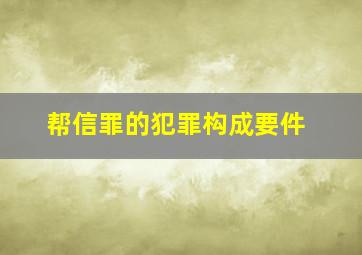 帮信罪的犯罪构成要件